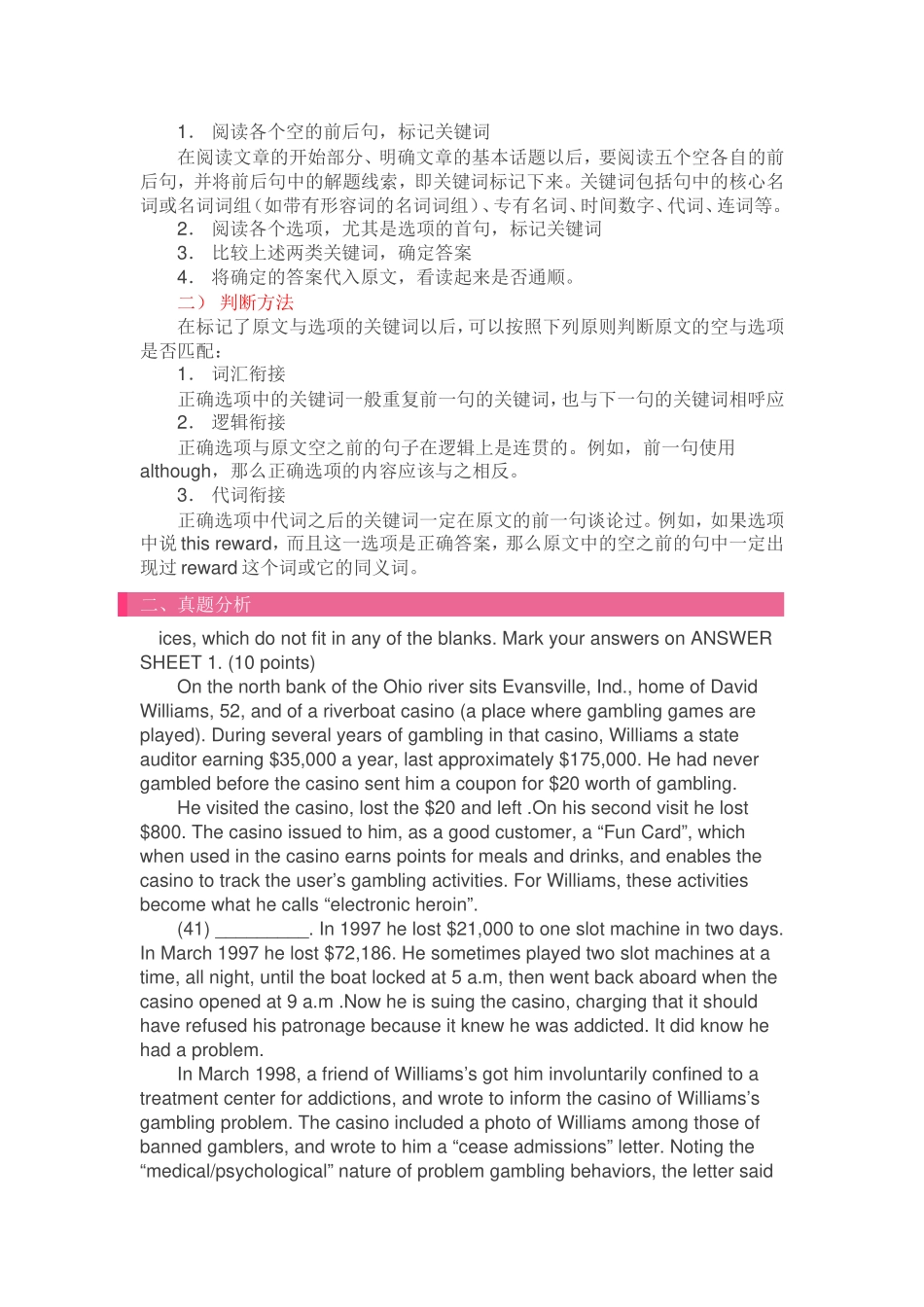 1． 阅读各个空的前后句，标记关键词

在阅读文章的开始部分、明确文章的基本话题以后，要阅读五个空各自的前后句，并将前后句中的解题线索，即关键词标记下来。关键词包括句中的核心名词或名词词组（如带有形容词的名词词组）、专有名词、时间数字、代词、连词等。

2． 阅读各个选项，尤其是选项的首句，标记关键词

3． 比较上述两类关键词，确定答案

4． 将确定的答案代入原文，看读起来是否通顺。

二） 判断方法

在标记了原文与选项的关键词以后，可以按照下列原则判断原文的空与选项是否匹配：

1． 词汇衔接

正确选项中的关键词一般重复前一句的关键词，也与下一句的关键词相呼应

2． 逻辑衔接

正确选项与原文空之前的句子在逻辑上是连贯的。例如，前一句使用 although，那么正确选项的内容应该与之相反。

3． 代词衔接

正确选项中代词之后的关键词一定在原文的前一句谈论过。例如，如果选项中说 this reward，而且这一选项是正确答案，那么原文中的空之前的句中一定出现过 reward 这个词或它的同义词。

二、真题分析

ices, which do not fit in any of the blanks. Mark your answers on ANSWER SHEET 1. (10 points)

On the north bank of the Ohio river sits Evansville, Ind., home of David Williams, 52, and of a riverboat casino (a place where gambling games are played). During several years of gambling in that casino, Williams a state auditor earning $35,000 a year, last approximately $175,000. He had never gambled before the casino sent him a coupon for $20 worth of gambling.

He visited the casino, lost the $20 and left .On his second visit he lost $800. The casino issued to him, as a good customer, a “Fun Card”, which when used in the casino earns points for meals and drinks, and enables the casino to track the user’s gambling activities. For Williams, these activities become what he calls “electronic heroin”.

(41) _________. In 1997 he lost $21,000 to one slot machine in two days. In March 1997 he lost $72,186. He sometimes played two slot machines at a time, all night, until the boat locked at 5 a.m, then went back aboard when the casino opened at 9 a.m .Now he is suing the casino, charging that it should have refused his patronage because it knew he was addicted. It did know he had a problem.

In March 1998, a friend of Williams’s got him involuntarily confined to a treatment center for addictions, and wrote to inform the casino of Williams’s gambling problem. The casino included a photo of Williams among those of banned gamblers, and wrote to him a “cease admissions” letter. Noting the “medical/psychological” nature of problem gambling behaviors, the letter said